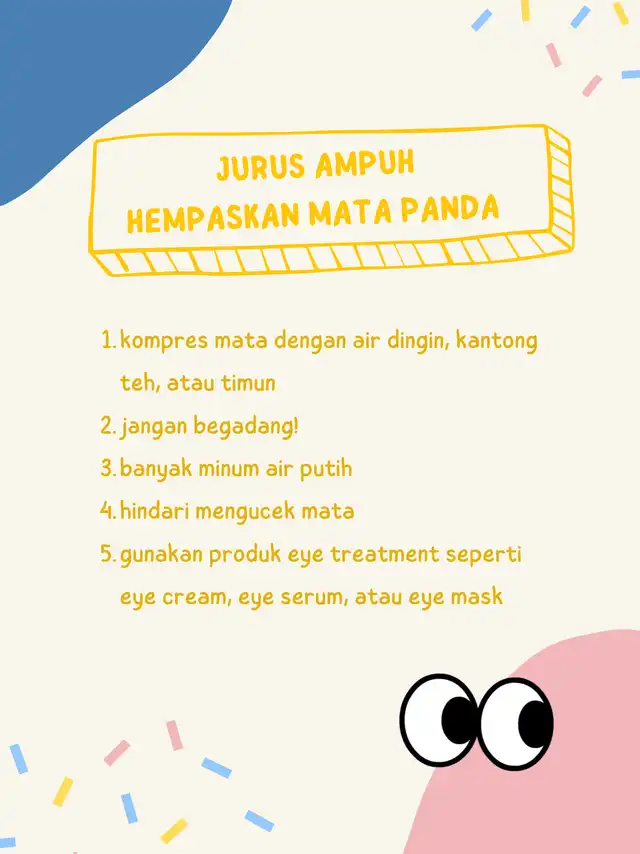 JURUS AMPUH
HEMPASKAN MATA PANDA

1. kompres mata dengan air dingin, kantong teh, atau timun
2. jangan begadang!
3. banyak minum air putih
4. hindari mengucek mata
5. gunakan produk eye treatment seperti eye cream, eye serum, atau eye mask